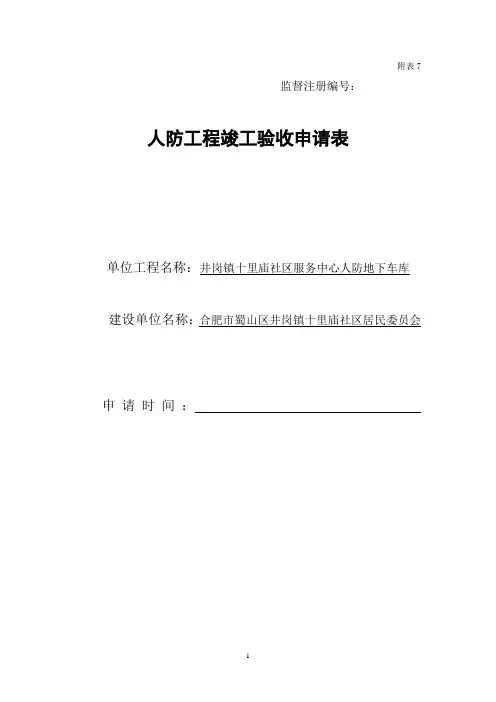 附表 7

监督注册编号：

人防工程竣工验收申请表

单位工程名称：井岗镇十里庙社区服务中心人防地下车库

建设单位名称：合肥市蜀山区井岗镇十里庙社区居民委员会

申 请 时 间 ：

1